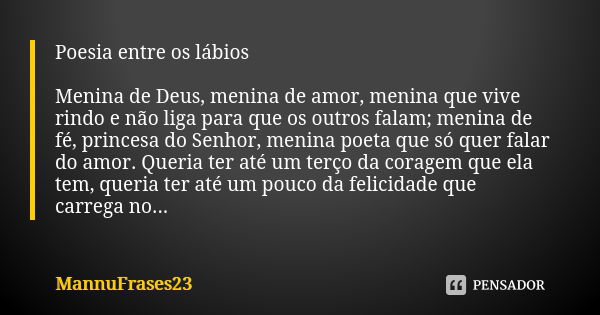 Poesia entre os lábios

Menina de Deus, menina de amor, menina que vive rindo e não liga para que os outros falam; menina de fé, princesa do Senhor, menina poeta que só quer falar do amor. Queria ter até um terço da coragem que ela tem, queria ter até um pouco da felicidade que carrega no...

MannuFrases23

PENSADOR